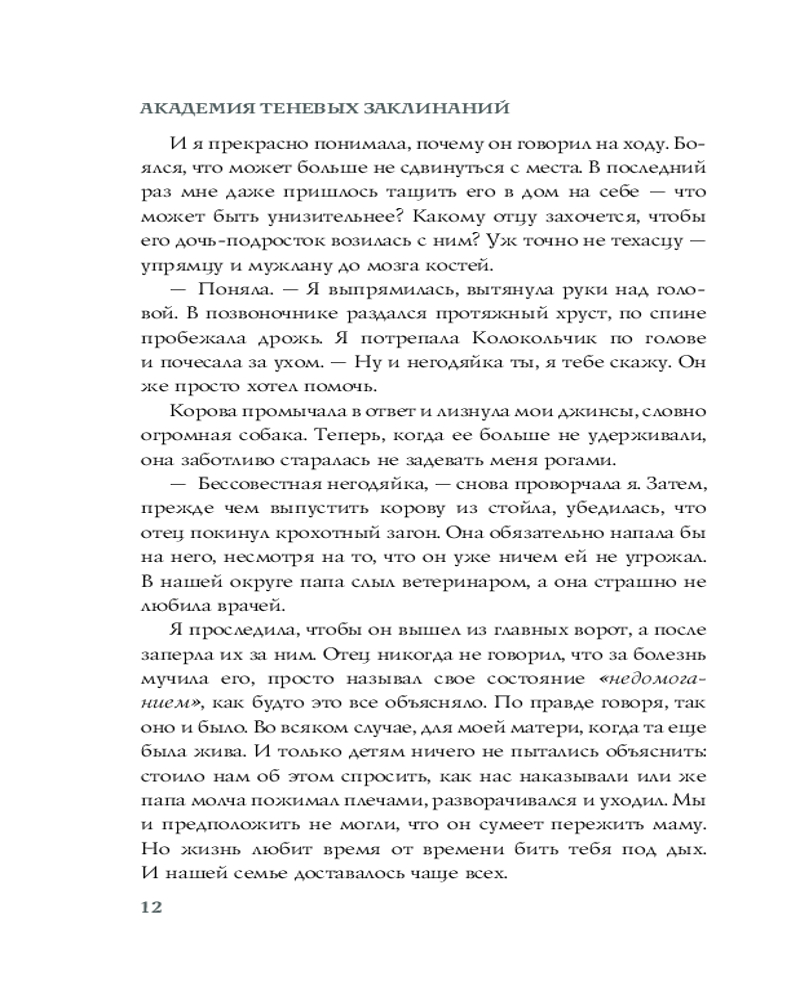 АКАДЕМИЯ ТЕНЕВЫХ ЗАКЛИНАНИЙ

И я прекрасно понимала, почему он говорил на ходу. Боялся, что может больше не сдвинуться с места. В последний раз мне даже пришлось тащить его в дом на себе — что может быть унизительнее? Какому отцу захочется, чтобы его дочь-подросток возилась с ним? Уж точно не техасцу — упрямцу и мужлану до мозга костей.

— Поняла. — Я выпрямилась, вытянула руки над головой. В позвоночнике раздался протяжный хруст, по спине пробежала дрожь. Я потрепала Колокольчик по голове и почесала за ухом. — Ну и негодяйка ты, я тебе скажу. Он же просто хотел помочь.

Корова промычала в ответ и лизнула мои джинсы, словно огромная собака. Теперь, когда ее больше не удерживали, она заботливо старалась не задевать меня рогами.

— Бессовестная негодяйка, — снова проворчала я. Затем, прежде чем выпустить корову из стойла, убедилась, что отец покинул крохотный загон. Она обязательно напала бы на него, несмотря на то, что он уже ничем ей не угрожал. В нашей округе папа слыл ветеринаром, а она страшно не любила врачей.

Я проследила, чтобы он вышел из главных ворот, а после заперла их за ним. Отец никогда не говорил, что за болезнь мучила его, просто называл свое состояние «недомоганием», как будто это все объясняло. По правде говоря, так оно и было. Во всяком случае, для моей матери, когда та еще была жива. И только детям ничего не пытались объяснить: стоило нам об этом спросить, как нас наказывали или же папа молча пожимал плечами, разворачивался и уходил. Мы и предположить не могли, что он сумеет пережить маму. Но жизнь любит время от времени бить тебя под дых. И нашей семье доставалось чаще всех.

12